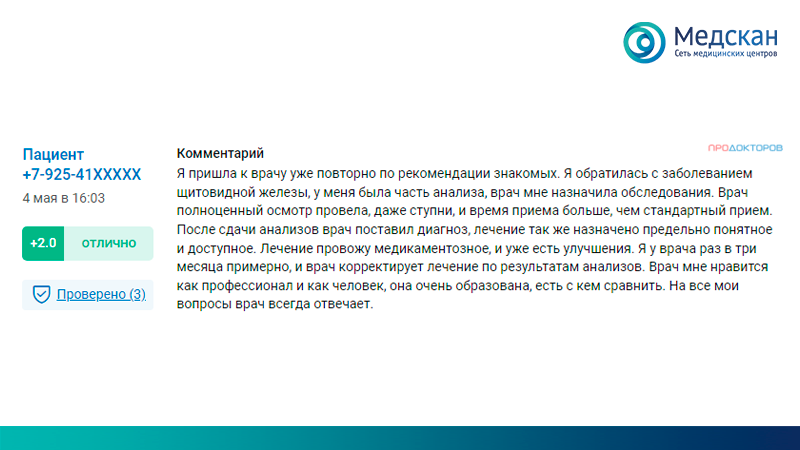 Медскан
Сеть медицинских центров

Пациент
+7-925-41XXXXX
4 мая в 16:03

+2.0 отлично

Проверено (3)

Комментарий

ПРОДОКТОРОВ

Я пришла к врачу уже повторно по рекомендации знакомых. Я обратилась с заболеванием щитовидной железы, у меня была часть анализа, врач мне назначила обследования. Врач полноценный осмотр провела, даже ступни, и время приема больше, чем стандартный прием. После сдачи анализов врач поставил диагноз, лечение так же назначено предельно понятное и доступное. Лечение провожу медикаментозное, и уже есть улучшения. Я у врача раз в три месяца примерно, и врач корректирует лечение по результатам анализов. Врач мне нравится как профессионал и как человек, она очень образована, есть с кем сравнить. На все мои вопросы врач всегда отвечает.